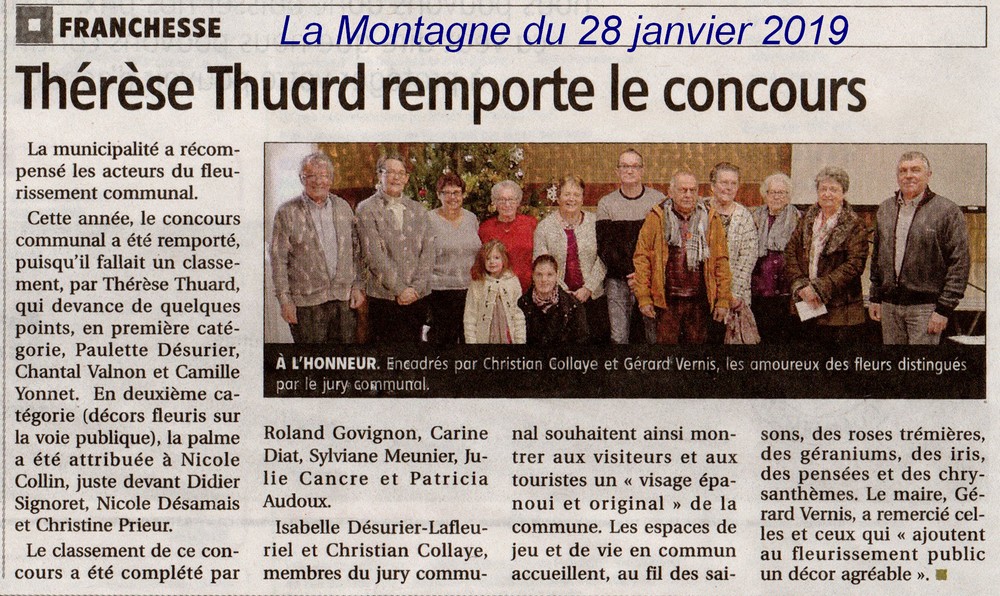 FRANCHESSE

La Montagne du 28 janvier 2019

Thérèse Thuard remporte le concours

La municipalité a récompensé les acteurs du fleurissement communal.

Cette année, le concours communal a été remporté, puisqu'il fallait un classement, par Thérèse Thuard, qui devance de quelques points, en première catégorie, Paulette Désurier, Chantal Valnon et Camille Yonnet. En deuxième catégorie (décors fleuris sur la voie publique), la palme a été attribuée à Nicole Collin, juste devant Didier Signoret, Nicole Désamais et Christine Prieur.

Le classement de ce concours a été complété par Roland Govignon, Carine Diat, Sylviane Meunier, Julie Cancre et Patricia Audoux.

Isabelle Désurier-Lafleuriel et Christian Collaye, membres du jury communal souhaitent ainsi montrer aux visiteurs et aux touristes un « visage épanoui et original » de la commune. Les espaces de jeu et de vie en commun accueillent, au fil des saisons, des roses trémières, des géraniums, des iris, des pensées et des chrysanthèmes. Le maire, Gérard Vernis, a remercié celles et ceux qui « ajoutent au fleurissement public un décor agréable ».

À L'HONNEUR. Encadrés par Christian Collaye et Gérard Vernis, les amoureux des fleurs distingués par le jury communal.